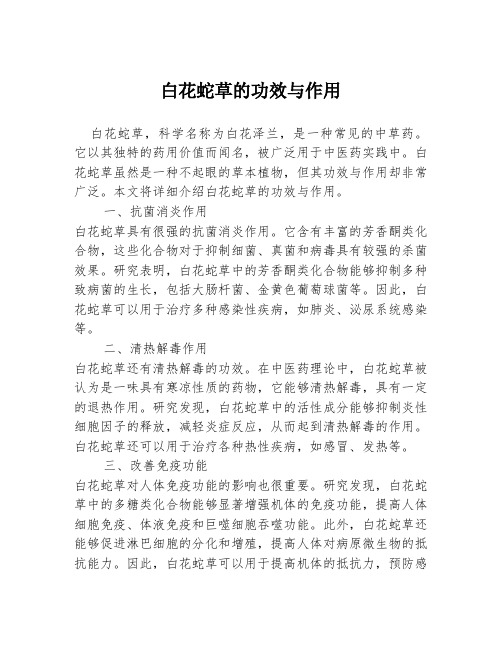 白花蛇草的功效与作用

白花蛇草，科学名称为白花泽兰，是一种常见的中草药。它以其独特的药用价值而闻名，被广泛用于中医药实践中。白花蛇草虽然是一种不起眼的草本植物，但其功效与作用却非常广泛。本文将详细介绍白花蛇草的功效与作用。

一、抗菌消炎作用

白花蛇草具有很强的抗菌消炎作用。它含有丰富的芳香酮类化合物，这些化合物对于抑制细菌、真菌和病毒具有较强的杀菌效果。研究表明，白花蛇草中的芳香酮类化合物能够抑制多种致病菌的生长，包括大肠杆菌、金黄色葡萄球菌等。因此，白花蛇草可以用于治疗多种感染性疾病，如肺炎、泌尿系统感染等。

二、清热解毒作用

白花蛇草还有清热解毒的功效。在中医药理论中，白花蛇草被认为是一味具有寒凉性质的药物，它能够清热解毒，具有一定的退热作用。研究发现，白花蛇草中的活性成分能够抑制炎性细胞因子的释放，减轻炎症反应，从而起到清热解毒的作用。白花蛇草还可以用于治疗各种热性疾病，如感冒、发热等。

三、改善免疫功能

白花蛇草对人体免疫功能的影响也很重要。研究发现，白花蛇草中的多糖类化合物能够显著增强机体的免疫功能，提高人体细胞免疫、体液免疫和巨噬细胞吞噬功能。此外，白花蛇草还能够促进淋巴细胞的分化和增殖，提高人体对病原微生物的抵抗能力。因此，白花蛇草可以用于提高机体的抵抗力，预防感